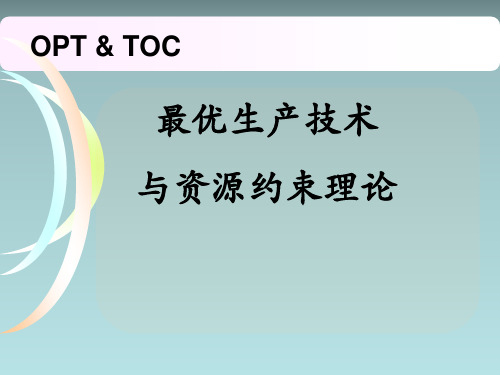 OPT & TOC

最优生产技术

与资源约束理论